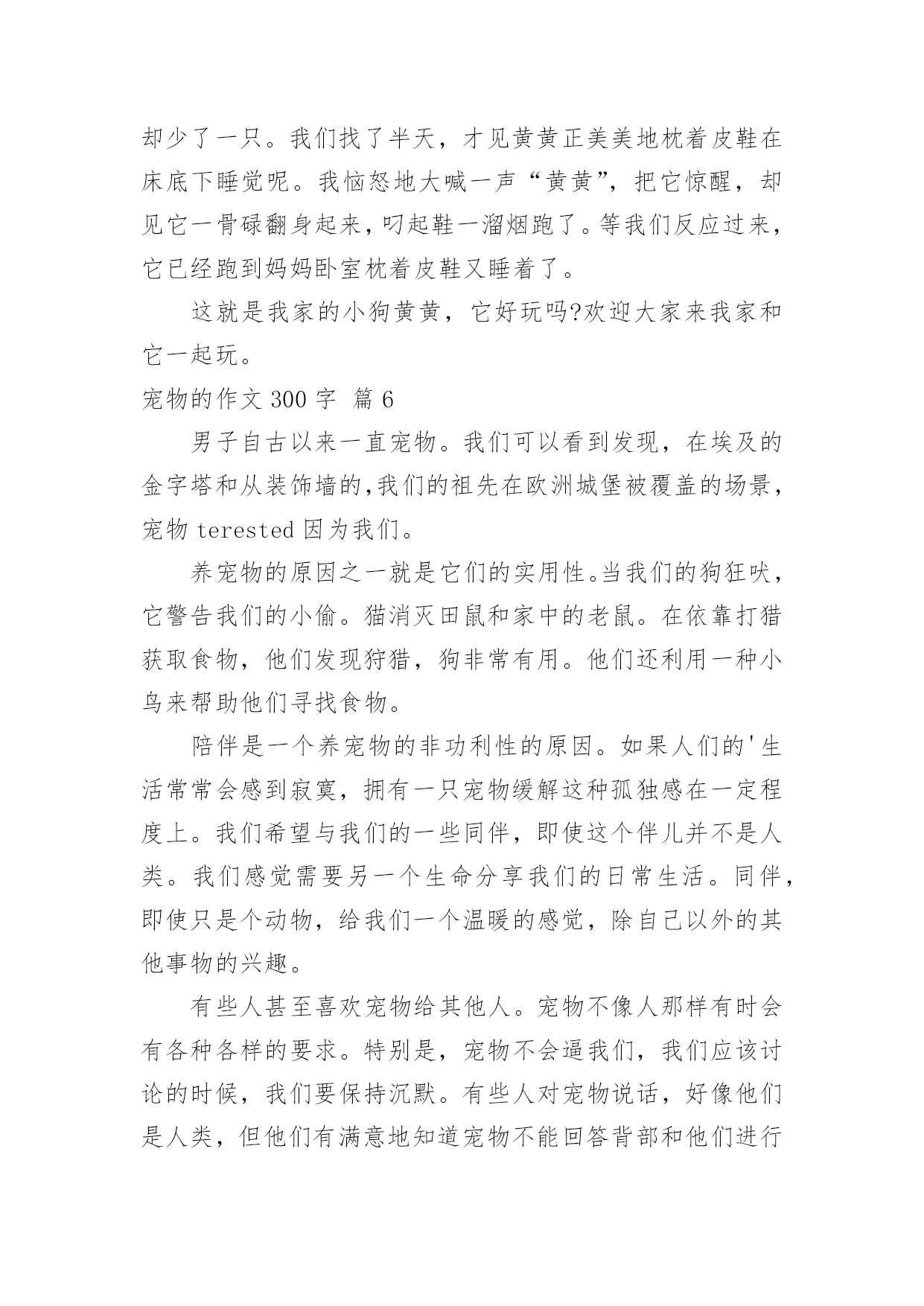 却少了一只。我们找了半天，才见黄黄正美美地枕着皮鞋在床底下睡觉呢。我恼怒地大喊一声“黄黄”，把它惊醒，却见它一骨碌翻身起来，叼起鞋一溜烟跑了。等我们反应过来，它已经跑到妈妈卧室枕着皮鞋又睡着了。

这就是我家的小狗黄黄，它好玩吗?欢迎大家来我家和它一起玩。

宠物的作文 300 字 篇 6

男子自古以来一直宠物。我们可以看到发现，在埃及的金字塔和从装饰墙的,我们的祖先在欧洲城堡被覆盖的场景，宠物 terested 因为我们。

养宠物的原因之一就是它们的实用性。当我们的狗狂吠，它警告我们的小偷。猫消灭田鼠和家中的老鼠。在依靠打猎获取食物，他们发现狩猎，狗非常有用。他们还利用一种小鸟来帮助他们寻找食物。

陪伴是一个养宠物的非功利性的原因。如果人们的'生活常常会感到寂寞，拥有一只宠物缓解这种孤独感在一定程度上。我们希望与我们的一些同伴，即使这个伴儿并不是人类。我们感觉需要另一个生命分享我们的日常生活。同伴，即使只是个动物，给我们一个温暖的感觉，除自己以外的其他事物的兴趣。

有些人甚至喜欢宠物给其他人。宠物不像人那样有时会有各种各样的要求。特别是，宠物不会逼我们，我们应该讨论的时候，我们要保持沉默。有些人对宠物说话，好像他们是人类，但他们有满意地知道宠物不能回答背部和他们进行